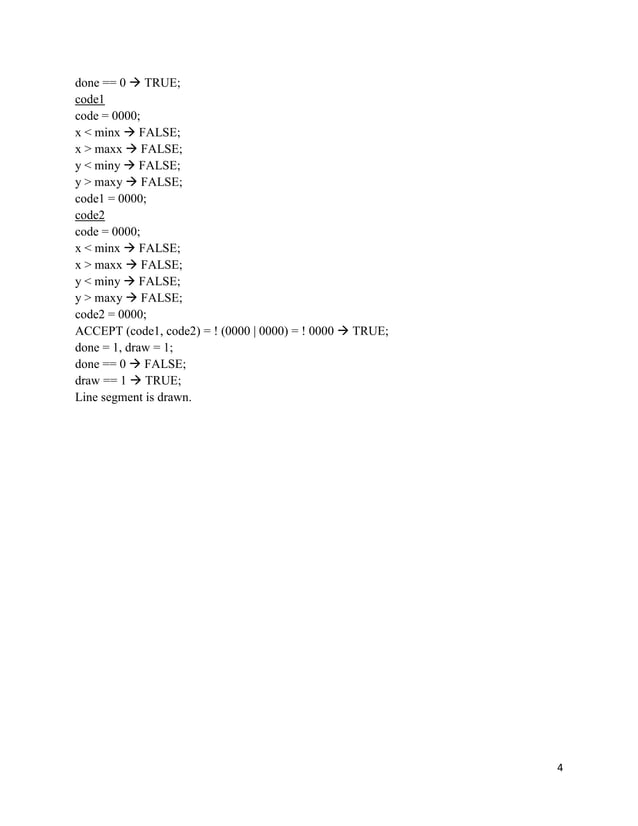 done == 0 → TRUE;
code1
code = 0000;
x < minx → FALSE;
x > maxx → FALSE;
y < miny → FALSE;
y > maxy → FALSE;
code1 = 0000;
code2
code = 0000;
x < minx → FALSE;
x > maxx → FALSE;
y < miny → FALSE;
y > maxy → FALSE;
code2 = 0000;
ACCEPT (code1, code2) = ! (0000 | 0000) = ! 0000 → TRUE;
done = 1, draw = 1;
done == 0 → FALSE;
draw == 1 → TRUE;
Line segment is drawn.

4